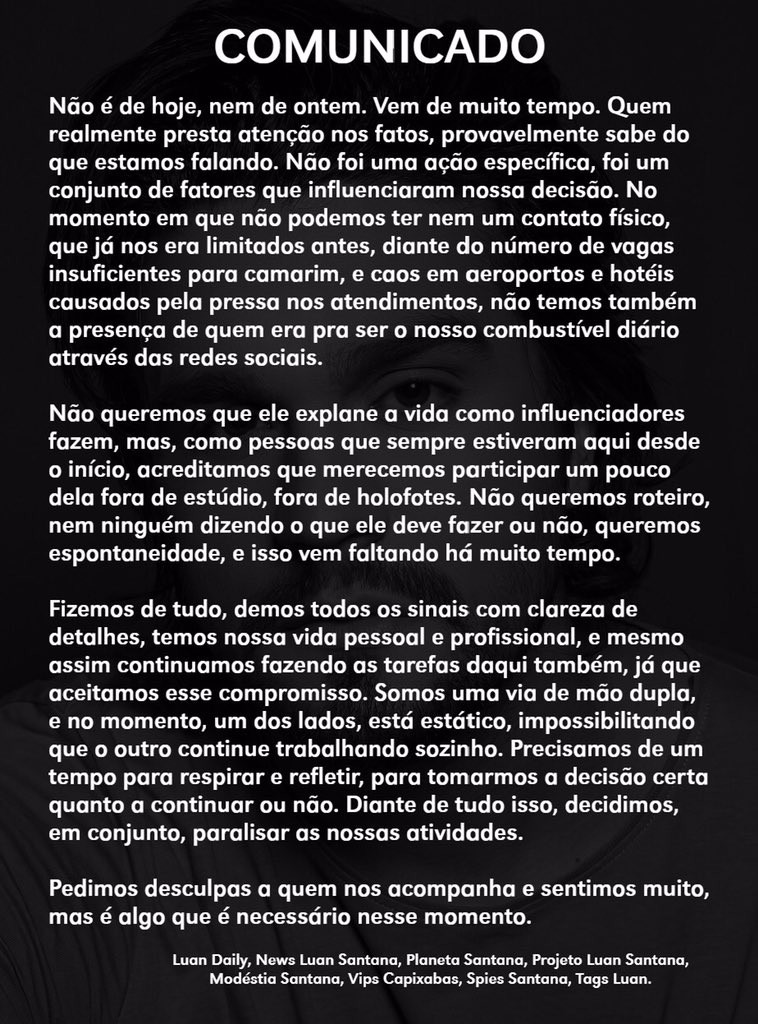 COMUNICADO

Não é de hoje, nem de ontem. Vem de muito tempo. Quem realmente presta atenção nos fatos, provavelmente sabe do que estamos falando. Não foi uma ação específica, foi um conjunto de fatores que influenciaram nossa decisão. No momento em que não podemos ter nem um contato físico, que já nos era limitados antes, diante do número de vagas insuficientes para camarim, e caos em aeroportos e hotéis causados pela pressa nos atendimentos, não temos também a presença de quem era pra ser o nosso combustível diário através das redes sociais.

Não queremos que ele explane a vida como influenciadores fazem, mas, como pessoas que sempre estiveram aqui desde o início, acreditamos que merecemos participar um pouco dela fora de estúdio, fora de holofotes. Não queremos roteiro, nem ninguém dizendo o que ele deve fazer ou não, queremos espontaneidade, e isso vem faltando há muito tempo.

Fizemos de tudo, demos todos os sinais com clareza de detalhes, temos nossa vida pessoal e profissional, e mesmo assim continuamos fazendo as tarefas daqui também, já que aceitamos esse compromisso. Somos uma via de mão dupla, e no momento, um dos lados, está estático, impossibilitando que o outro continue trabalhando sozinho. Precisamos de um tempo para respirar e refletir, para tomarmos a decisão certa quanto a continuar ou não. Diante de tudo isso, decidimos, em conjunto, paralisar as nossas atividades.

Pedimos desculpas a quem nos acompanha e sentimos muito, mas é algo que é necessário nesse momento.

Luan Daily, News Luan Santana, Planeta Santana, Projeto Luan Santana, Modéstia Santana, Vips Capixabas, Spies Santana, Tags Luan.